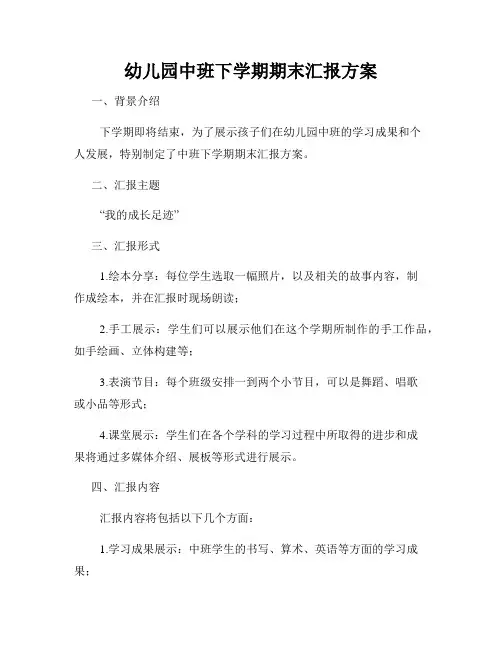 幼儿园中班下学期期末汇报方案

一、背景介绍

下学期即将结束，为了展示孩子们在幼儿园中班的学习成果和个人发展，特别制定了中班下学期期末汇报方案。

二、汇报主题

“我的成长足迹”

三、汇报形式

1.绘本分享：每位学生选取一幅照片，以及相关的故事内容，制作成绘本，并在汇报时现场朗读；

2.手工展示：学生们可以展示他们在这个学期所制作的手工作品，如手绘画、立体构建等；

3.表演节目：每个班级安排一到两个小节目，可以是舞蹈、唱歌或小品等形式；

4.课堂展示：学生们在各个学科的学习过程中所取得的进步和成果将通过多媒体介绍、展板等形式进行展示。

四、汇报内容

汇报内容将包括以下几个方面：

1.学习成果展示：中班学生的书写、算术、英语等方面的学习成果；